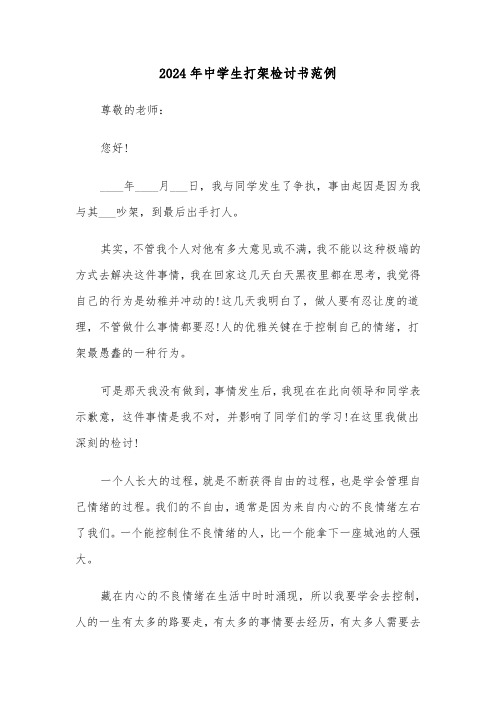 2024年中学生打架检讨书范例

尊敬的老师：

您好！

____年____月___日，我与同学发生了争执，事由起因是因为我与其___吵架，到最后出手打人。

其实，不管我个人对他有多大意见或不满，我不能以这种极端的方式去解决这件事情，我在回家这几天白天黑夜里都在思考，我觉得自己的行为是幼稚并冲动的!这几天我明白了，做人要有忍让度的道理，不管做什么事情都要忍!人的优雅关键在于控制自己的情绪，打架最愚蠢的一种行为。

可是那天我没有做到，事情发生后，我现在在此向领导和同学表示歉意，这件事情是我不对，并影响了同学们的学习!在这里我做出深刻的检讨！

一个人长大的过程，就是不断获得自由的过程，也是学会管理自己情绪的过程。我们的不自由，通常是因为来自内心的不良情绪左右了我们。一个能控制住不良情绪的人，比一个能拿下一座城池的人强大。

藏在内心的不良情绪在生活中时时涌现，所以我要学会去控制，人的一生有太多的路要走，有太多的事情要去经历，有太多人需要去